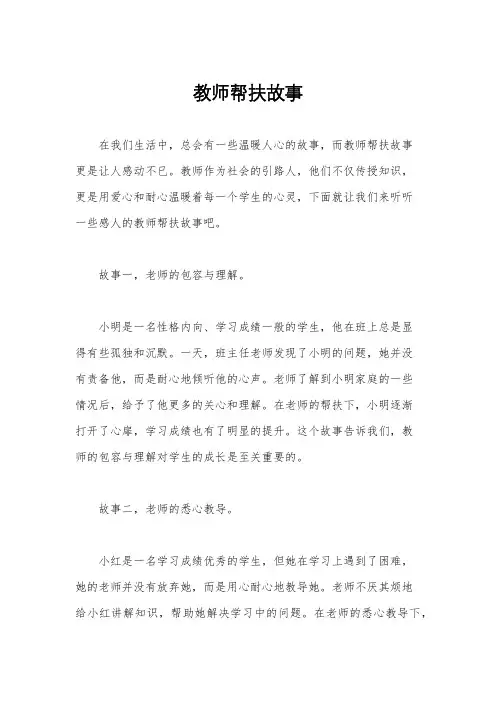 教师帮扶故事

在我们生活中，总会有一些温暖人心的故事，而教师帮扶故事更是让人感动不已。教师作为社会的引路人，他们不仅传授知识，更是用爱心和耐心温暖着每一个学生的心灵，下面就让我们来听听一些感人的教师帮扶故事吧。

故事一，老师的包容与理解。

小明是一名性格内向、学习成绩一般的学生，他在班上总是显得有些孤独和沉默。一天，班主任老师发现了小明的问题，她并没有责备他，而是耐心地倾听他的心声。老师了解到小明家庭的一些情况后，给予了他更多的关心和理解。在老师的帮扶下，小明逐渐打开了心扉，学习成绩也有了明显的提升。这个故事告诉我们，教师的包容与理解对学生的成长是至关重要的。

故事二，老师的悉心教导。

小红是一名学习成绩优秀的学生，但她在学习上遇到了困难，她的老师并没有放弃她，而是用心耐心地教导她。老师不厌其烦地给小红讲解知识，帮助她解决学习中的问题。在老师的悉心教导下，